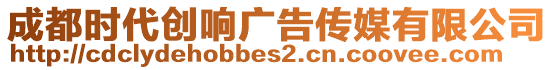 成都时代创响广告传媒有限公司
http://cdclydehobbes2.cn.coovee.com